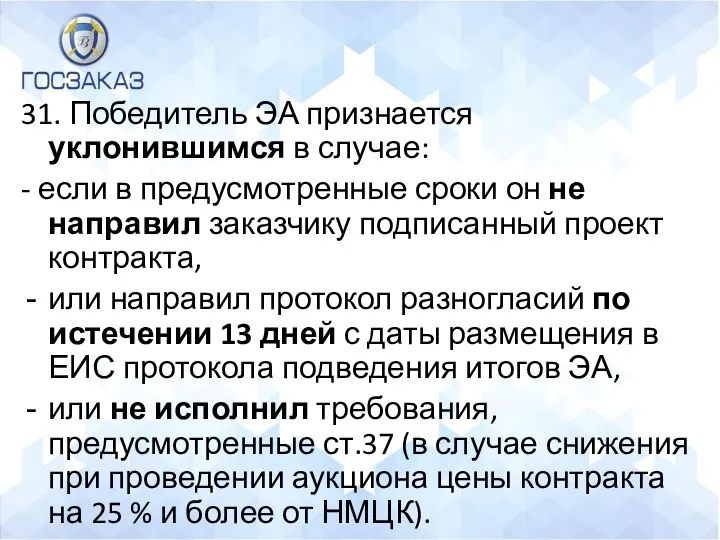 ГОСЗАКАЗ

31. Победитель ЭА признается уклонившимся в случае:

- если в предусмотренные сроки он не направил заказчику подписанный проект контракта,

- или направил протокол разногласий по истечении 13 дней с даты размещения в ЕИС протокола подведения итогов ЭА,

- или не исполнил требования, предусмотренные ст.37 (в случае снижения при проведении аукциона цены контракта на 25 % и более от НМЦК).